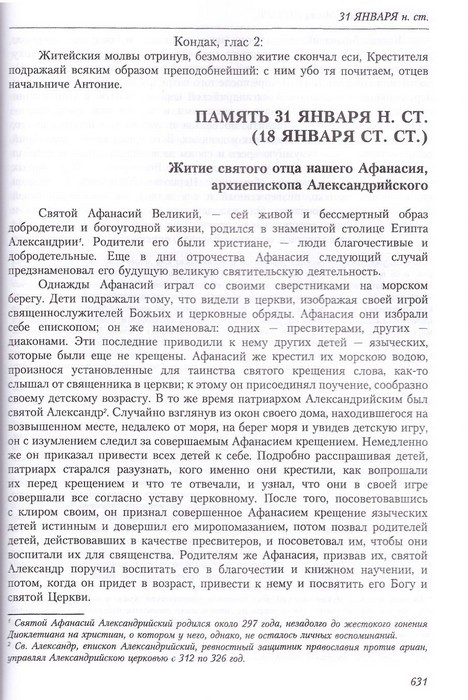 31 ЯНВАРЯ н. ст.

Кондак, глас 2:

Житейския молвы отринув, безмолвно житие скончал еси, Крестителя подражаяй всяким образом преподобнейший: с ним убо тя почитаем, отцев начальниче Антоние.

ПАМЯТЬ 31 ЯНВАРЯ Н. СТ.
(18 ЯНВАРЯ СТ. СТ.)

Житие святого отца нашего Афанасия,
архиепископа Александрийского

Святой Афанасий Великий, — сей живой и бессмертный образ добродетели и богоугодной жизни, родился в знаменитой столице Египта Александрии$^{1}$. Родители его были христиане, — люди благочестивые и добродетельные. Еще в дни отрочества Афанасия следующий случай предзнаменовал его будущую великую святительскую деятельность.

Однажды Афанасий играл со своими сверстниками на морском берегу. Дети подражали тому, что видели в церкви, изображая своей игрой священнослужителей Божьих и церковные обряды. Афанасия они избрали себе епископом; он же наименовал: одних — пресвитерами, других — диаконами. Эти последние приводили к нему других детей — языческих, которые были еще не крещены. Афанасий же крестил их морскою водою, произнося установленные для таинства святого крещения слова, как-то слышал от священника в церкви; к этому он присоединял поучение, сообразно своему детскому возрасту. В то же время патриархом Александрийским был святой Александр$^{2}$. Случайно взглянув из окон своего дома, находившегося на возвышенном месте, недалеко от моря, на берег моря и увидев детскую игру, он с изумлением следил за совершаемым Афанасием крещением. Немедленно же он приказал привести всех детей к себе. Подробно расспрашивая детей, патриарх старался разузнать, кого именно они крестили, как вопрошали их перед крещением и что те отвечали, и узнал, что они в своей игре совершали все согласно уставу церковному. После того, посоветовавшись с клиром своим, он признал совершенное Афанасием крещение языческих детей истинным и довершил его миропомазанием, потом позвал родителей детей, действовавших в качестве пресвитеров, и посоветовал им, чтобы они воспитали их для священства. Родителям же Афанасия, призвав их, святой Александр поручил воспитать его в благочестии и книжном научении, и потом, когда он придет в возраст, привести к нему и посвятить его Богу и святой Церкви.

$^{1}$ Святой Афанасий Александрийский родился около 297 года, незадолго до жестокого гонения Диоклетиана на христиан, о котором у него, однако, не осталось личных воспоминаний.

$^{2}$ Св. Александр, епископ Александрийский, ревностный защитник православия против ариан, управлял Александрийскою церковью с 312 по 326 год.

631